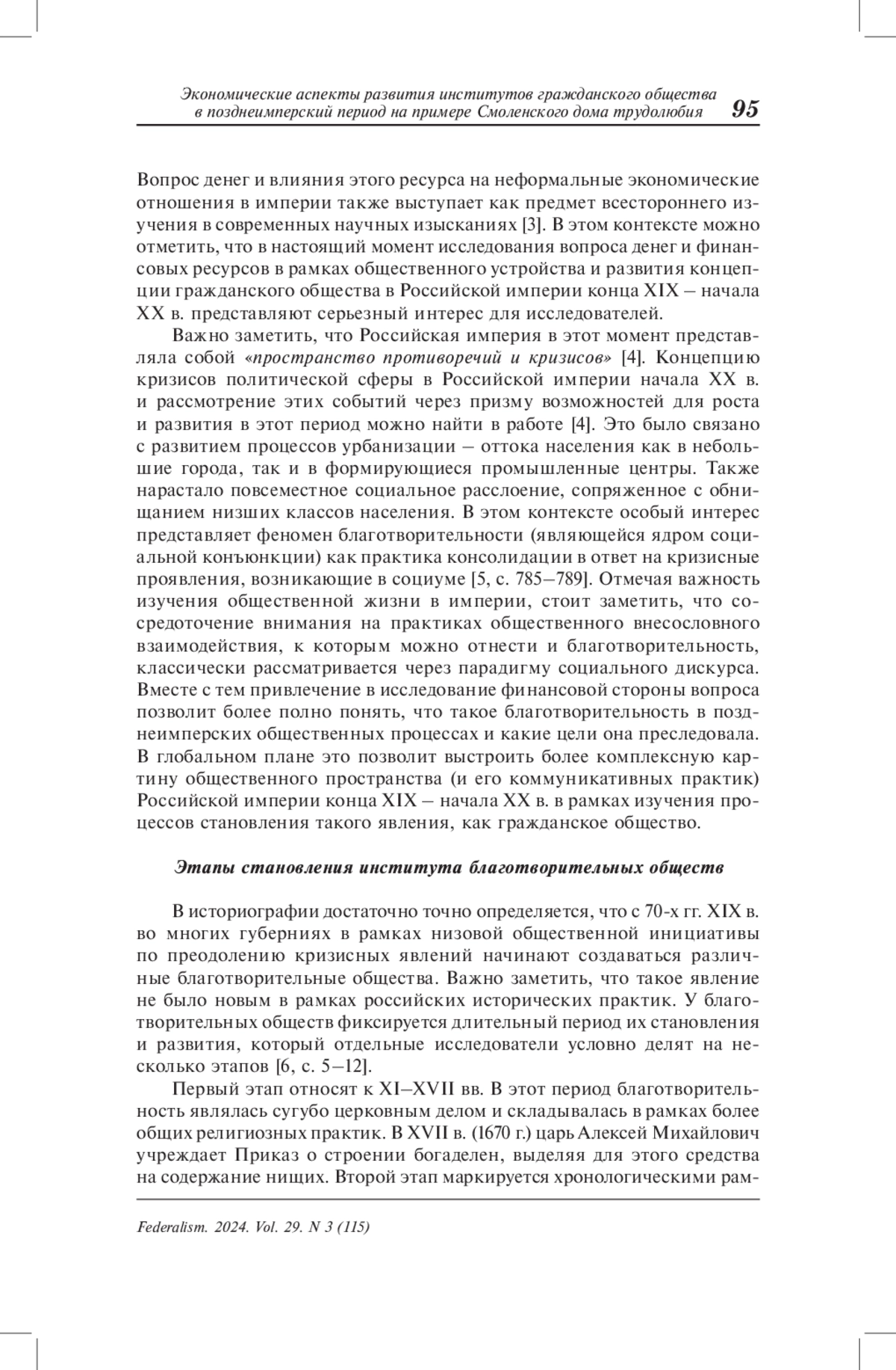 Экономические аспекты развития институтов гражданского общества в позднеимперский период на примере Смоленского дома трудолюбия 95

Вопрос денег и влияния этого ресурса на неформальные экономические отношения в империи также выступает как предмет всестороннего изучения в современных научных изысканиях [3]. В этом контексте можно отметить, что в настоящий момент исследования вопроса денег и финансовых ресурсов в рамках общественного устройства и развития концепции гражданского общества в Российской империи конца XIX – начала XX в. представляют серьезный интерес для исследователей.

Важно заметить, что Российская империя в этот момент представляла собой «пространство противоречий и кризисов» [4]. Концепцию кризисов политической сферы в Российской империи начала XX в. и рассмотрение этих событий через призму возможностей для роста и развития в этот период можно найти в работе [4]. Это было связано с развитием процессов урбанизации – оттока населения как в небольшие города, так и в формирующиеся промышленные центры. Также нарастало повсеместное социальное расслоение, сопряженное с обнищанием низших классов населения. В этом контексте особый интерес представляет феномен благотворительности (являющейся ядром социальной конъюнкции) как практика консолидации в ответ на кризисные проявления, возникающие в социуме [5, с. 785–789]. Отмечая важность изучения общественной жизни в империи, стоит заметить, что сосредоточение внимания на практиках общественного внесословного взаимодействия, к которым можно отнести и благотворительность, классически рассматривается через парадигму социального дискурса. Вместе с тем привлечение в исследование финансовой стороны вопроса позволит более полно понять, что такое благотворительность в позднеимперских общественных процессах и какие цели она преследовала. В глобальном плане это позволит выстроить более комплексную картину общественного пространства (и его коммуникативных практик) Российской империи конца XIX – начала XX в. в рамках изучения процессов становления такого явления, как гражданское общество.

Этапы становления института благотворительных обществ

В историографии достаточно точно определяется, что с 70-х гг. XIX в. во многих губерниях в рамках низовой общественной инициативы по преодолению кризисных явлений начинают создаваться различные благотворительные общества. Важно заметить, что такое явление не было новым в рамках российских исторических практик. У благотворительных обществ фиксируется длительный период их становления и развития, который отдельные исследователи условно делят на несколько этапов [6, с. 5–12].

Первый этап относят к XI–XVII вв. В этот период благотворительность являлась сугубо церковным делом и складывалась в рамках более общих религиозных практик. В XVII в. (1670 г.) царь Алексей Михайлович учреждает Приказ о строении богаделен, выделяя для этого средства на содержание нищих. Второй этап маркируется хронологическими рам-

Federalism. 2024. Vol. 29. N 3 (115)